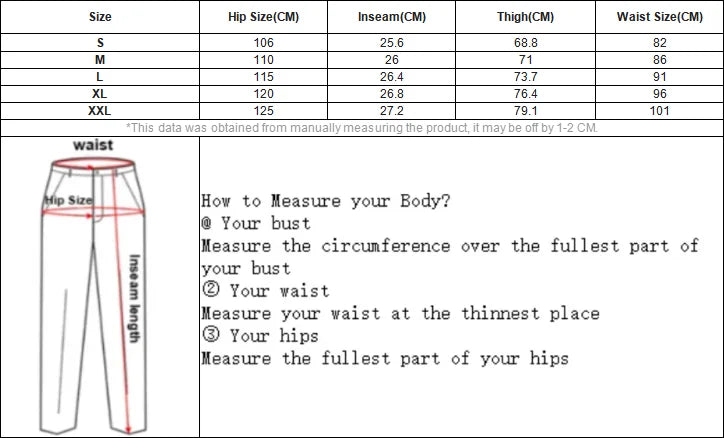 | Size | Hip Size(CM) | Inseam(CM) | Thigh(CM) | Waist Size(CM) |
|---|---|---|---|---|
| S | 106 | 25.6 | 68.8 | 82 |
| M | 110 | 26 | 71 | 86 |
| L | 115 | 26.4 | 73.7 | 91 |
| XL | 120 | 26.8 | 76.4 | 96 |
| XXL | 125 | 27.2 | 79.1 | 101 |

*This data was obtained from manually measuring the product, it may be off by 1-2 CM.

waist

Hip Size

Inseam length

How to Measure your Body?
@ Your bust
Measure the circumference over the fullest part of your bust
② Your waist
Measure your waist at the thinnest place
③ Your hips
Measure the fullest part of your hips